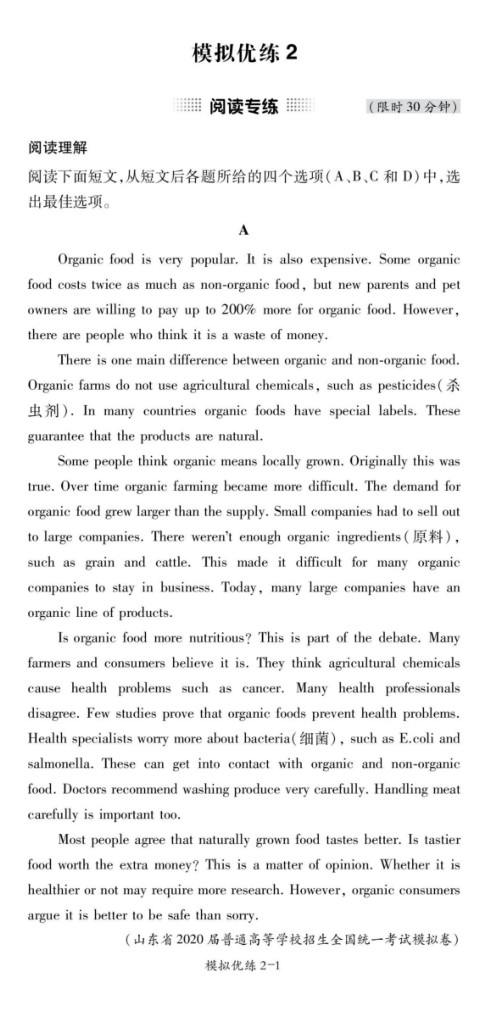 模拟优练 2

阅读专练 （限时 30 分钟）

阅读理解

阅读下面短文，从短文后各题所给的四个选项（A、B、C 和 D）中，选出最佳选项。

A

Organic food is very popular. It is also expensive. Some organic food costs twice as much as non-organic food, but new parents and pet owners are willing to pay up to 200% more for organic food. However, there are people who think it is a waste of money.

There is one main difference between organic and non-organic food. Organic farms do not use agricultural chemicals, such as pesticides(杀虫剂). In many countries organic foods have special labels. These guarantee that the products are natural.

Some people think organic means locally grown. Originally this was true. Over time organic farming became more difficult. The demand for organic food grew larger than the supply. Small companies had to sell out to large companies. There weren't enough organic ingredients(原料), such as grain and cattle. This made it difficult for many organic companies to stay in business. Today, many large companies have an organic line of products.

Is organic food more nutritious? This is part of the debate. Many farmers and consumers believe it is. They think agricultural chemicals cause health problems such as cancer. Many health professionals disagree. Few studies prove that organic foods prevent health problems. Health specialists worry more about bacteria(细菌), such as E.coli and salmonella. These can get into contact with organic and non-organic food. Doctors recommend washing produce very carefully. Handling meat carefully is important too.

Most people agree that naturally grown food tastes better. Is tastier food worth the extra money? This is a matter of opinion. Whether it is healthier or not may require more research. However, organic consumers argue it is better to be safe than sorry.

（山东省 2020 届普通高等学校招生全国统一考试模拟卷）

模拟优练 2-1